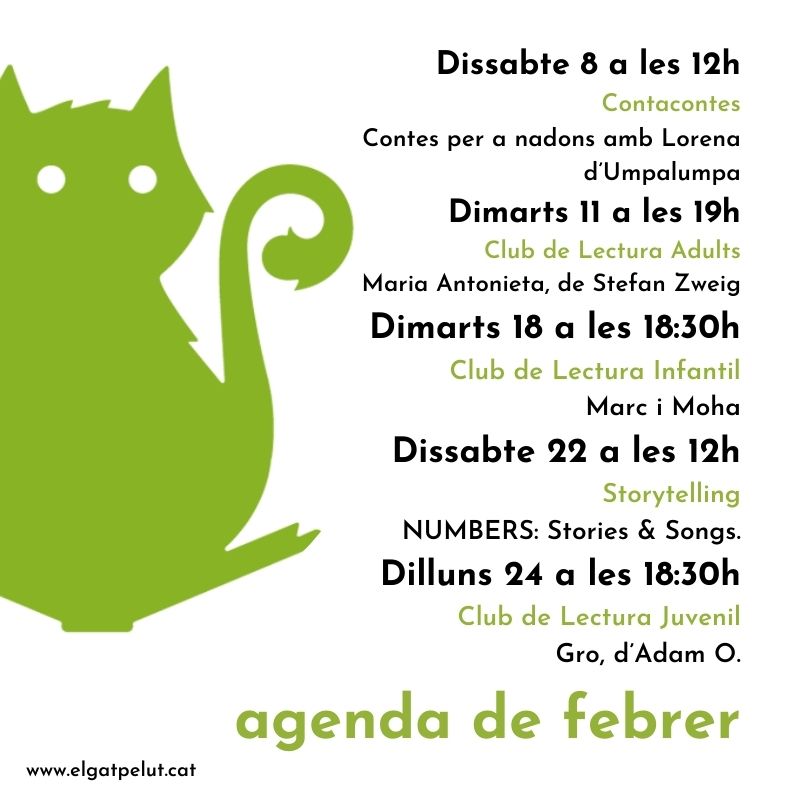 Dissabte 8 a les 12h

Contacontes

Contes per a nadons amb Lorena d'Umpalumpa

Dimarts 11 a les 19h

Club de Lectura Adults

Maria Antonieta, de Stefan Zweig

Dimarts 18 a les 18:30h

Club de Lectura Infantil

Marc i Moha

Dissabte 22 a les 12h

Storytelling

NUMBERS: Stories & Songs.

Dilluns 24 a les 18:30h

Club de Lectura Juvenil

Gro, d'Adam O.

agenda de febrer

www.elgatpelut.cat